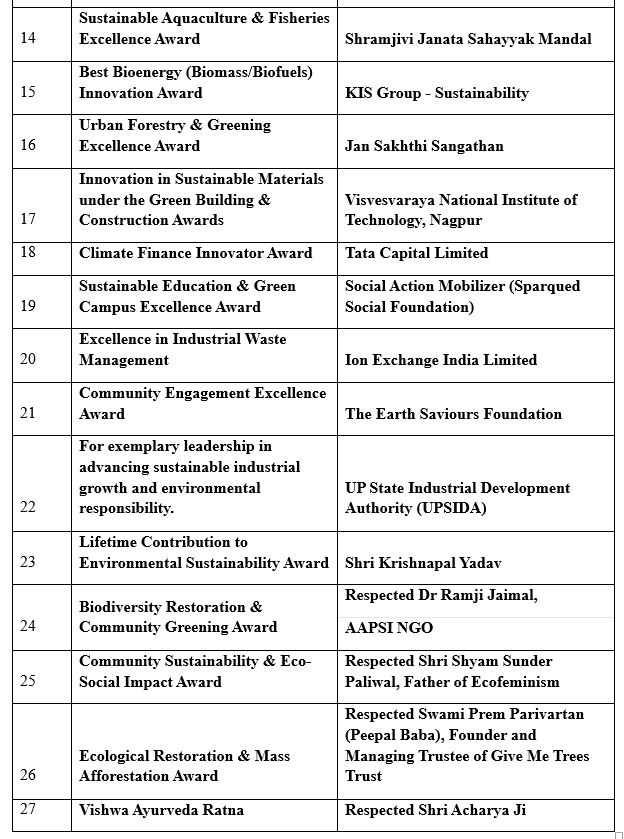 | | | |
|---|---|---|
| 14 | Sustainable Aquaculture & Fisheries Excellence Award | Shramjivi Janata Sahayyak Mandal |
| 15 | Best Bioenergy (Biomass/Biofuels) Innovation Award | KIS Group - Sustainability |
| 16 | Urban Forestry & Greening Excellence Award | Jan Sakhthi Sangathan |
| 17 | Innovation in Sustainable Materials under the Green Building & Construction Awards | Visvesvaraya National Institute of Technology, Nagpur |
| 18 | Climate Finance Innovator Award | Tata Capital Limited |
| 19 | Sustainable Education & Green Campus Excellence Award | Social Action Mobilizer (Sparqued Social Foundation) |
| 20 | Excellence in Industrial Waste Management | Ion Exchange India Limited |
| 21 | Community Engagement Excellence Award | The Earth Saviours Foundation |
| 22 | For exemplary leadership in advancing sustainable industrial growth and environmental responsibility. | UP State Industrial Development Authority (UPSIDA) |
| 23 | Lifetime Contribution to Environmental Sustainability Award | Shri Krishnapal Yadav |
| 24 | Biodiversity Restoration & Community Greening Award | Respected Dr Ramji Jaimal, AAPSI NGO |
| 25 | Community Sustainability & Eco-Social Impact Award | Respected Shri Shyam Sunder Paliwal, Father of Ecofeminism |
| 26 | Ecological Restoration & Mass Afforestation Award | Respected Swami Prem Parivartan (Peepal Baba), Founder and Managing Trustee of Give Me Trees Trust |
| 27 | Vishwa Ayurveda Ratna | Respected Shri Acharya Ji |